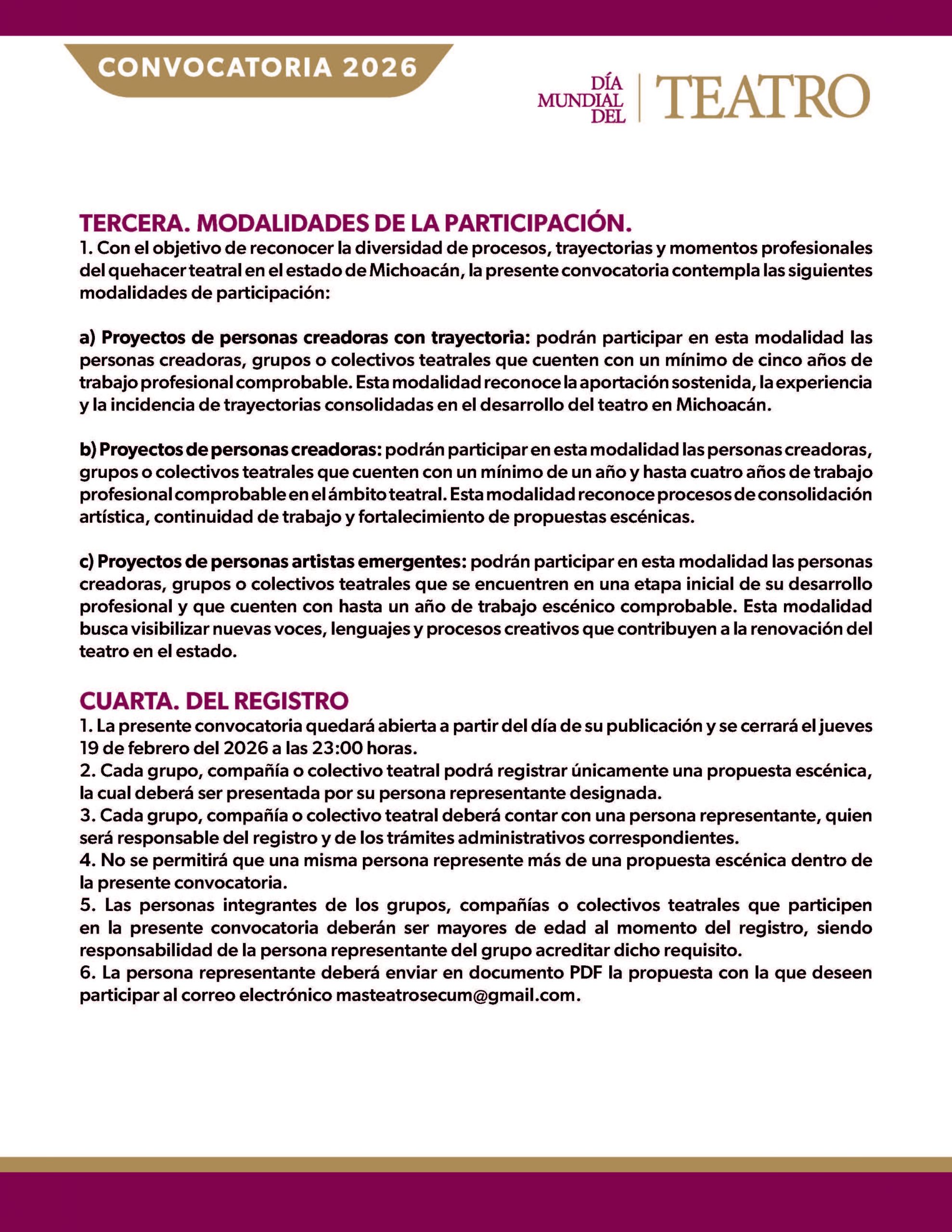 CONVOCATORIA 2026

DÍA MUNDIAL DEL TEATRO

TERCERA. MODALIDADES DE LA PARTICIPACIÓN.
1. Con el objetivo de reconocer la diversidad de procesos, trayectorias y momentos profesionales del quehacer teatral en el estado de Michoacán, la presente convocatoria contempla las siguientes modalidades de participación:

a) Proyectos de personas creadoras con trayectoria: podrán participar en esta modalidad las personas creadoras, grupos o colectivos teatrales que cuenten con un mínimo de cinco años de trabajo profesional comprobable. Esta modalidad reconoce la aportación sostenida, la experiencia y la incidencia de trayectorias consolidadas en el desarrollo del teatro en Michoacán.

b) Proyectos de personas creadoras: podrán participar en esta modalidad las personas creadoras, grupos o colectivos teatrales que cuenten con un mínimo de un año y hasta cuatro años de trabajo profesional comprobable en el ámbito teatral. Esta modalidad reconoce procesos de consolidación artística, continuidad de trabajo y fortalecimiento de propuestas escénicas.

c) Proyectos de personas artistas emergentes: podrán participar en esta modalidad las personas creadoras, grupos o colectivos teatrales que se encuentren en una etapa inicial de su desarrollo profesional y que cuenten con hasta un año de trabajo escénico comprobable. Esta modalidad busca visibilizar nuevas voces, lenguajes y procesos creativos que contribuyen a la renovación del teatro en el estado.

CUARTA. DEL REGISTRO
1. La presente convocatoria quedará abierta a partir del día de su publicación y se cerrará el jueves 19 de febrero del 2026 a las 23:00 horas.
2. Cada grupo, compañía o colectivo teatral podrá registrar únicamente una propuesta escénica, la cual deberá ser presentada por su persona representante designada.
3. Cada grupo, compañía o colectivo teatral deberá contar con una persona representante, quien será responsable del registro y de los trámites administrativos correspondientes.
4. No se permitirá que una misma persona represente más de una propuesta escénica dentro de la presente convocatoria.
5. Las personas integrantes de los grupos, compañías o colectivos teatrales que participen en la presente convocatoria deberán ser mayores de edad al momento del registro, siendo responsabilidad de la persona representante del grupo acreditar dicho requisito.
6. La persona representante deberá enviar en documento PDF la propuesta con la que deseen participar al correo electrónico masteatrosecum@gmail.com.